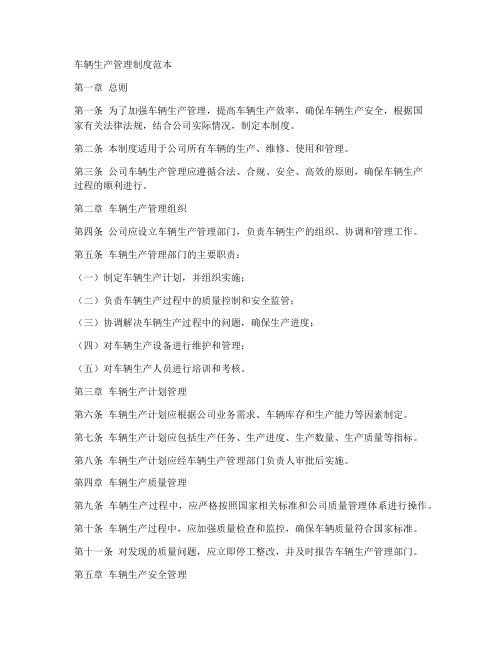 车辆生产管理制度范本

第一章 总则

第一条 为了加强车辆生产管理，提高车辆生产效率，确保车辆生产安全，根据国家有关法律法规，结合公司实际情况，制定本制度。

第二条 本制度适用于公司所有车辆的生产、维修、使用和管理。

第三条 公司车辆生产管理应遵循合法、合规、安全、高效的原则，确保车辆生产过程的顺利进行。

第二章 车辆生产管理组织

第四条 公司应设立车辆生产管理部门，负责车辆生产的组织、协调和管理工作。

第五条 车辆生产管理部门的主要职责：

（一）制定车辆生产计划，并组织实施；

（二）负责车辆生产过程中的质量控制和安全监管；

（三）协调解决车辆生产过程中的问题，确保生产进度；

（四）对车辆生产设备进行维护和管理；

（五）对车辆生产人员进行培训和考核。

第三章 车辆生产计划管理

第六条 车辆生产计划应根据公司业务需求、车辆库存和生产能力等因素制定。

第七条 车辆生产计划应包括生产任务、生产进度、生产数量、生产质量等指标。

第八条 车辆生产计划应经车辆生产管理部门负责人审批后实施。

第四章 车辆生产质量管理

第九条 车辆生产过程中，应严格按照国家相关标准和公司质量管理体系进行操作。

第十条 车辆生产过程中，应加强质量检查和监控，确保车辆质量符合国家标准。

第十一条 对发现的质量问题，应立即停工整改，并及时报告车辆生产管理部门。

第五章 车辆生产安全管理